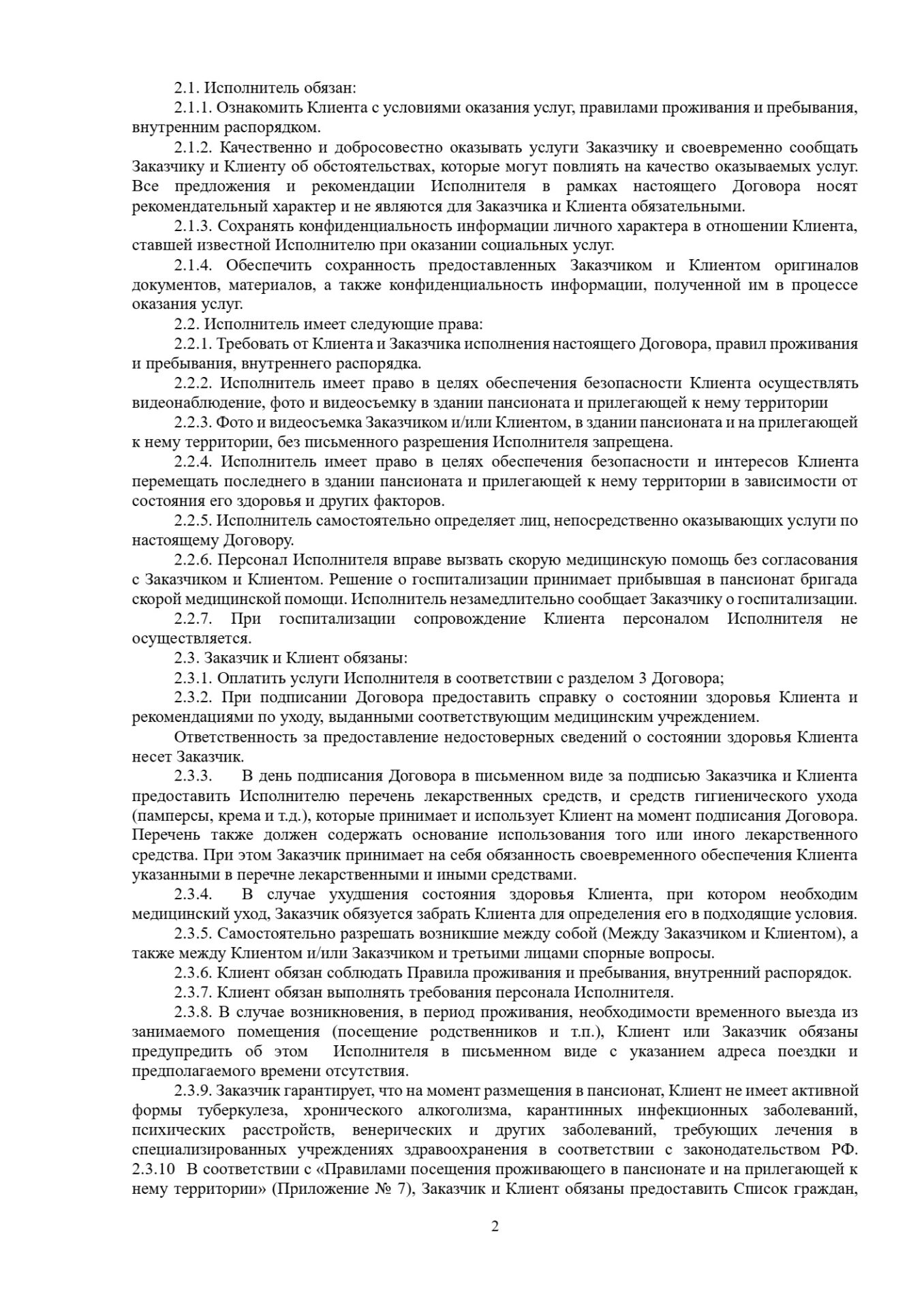 2.1. Исполнитель обязан:

2.1.1. Ознакомить Клиента с условиями оказания услуг, правилами проживания и пребывания, внутренним распорядком.

2.1.2. Качественно и добросовестно оказывать услуги Заказчику и своевременно сообщать Заказчику и Клиенту об обстоятельствах, которые могут повлиять на качество оказываемых услуг. Все предложения и рекомендации Исполнителя в рамках настоящего Договора носят рекомендательный характер и не являются для Заказчика и Клиента обязательными.

2.1.3. Сохранять конфиденциальность информации личного характера в отношении Клиента, ставшей известной Исполнителю при оказании социальных услуг.

2.1.4. Обеспечить сохранность предоставленных Заказчиком и Клиентом оригиналов документов, материалов, а также конфиденциальность информации, полученной им в процессе оказания услуг.

2.2. Исполнитель имеет следующие права:

2.2.1. Требовать от Клиента и Заказчика исполнения настоящего Договора, правил проживания и пребывания, внутреннего распорядка.

2.2.2. Исполнитель имеет право в целях обеспечения безопасности Клиента осуществлять видеонаблюдение, фото и видеосъемку в здании пансионата и прилегающей к нему территории

2.2.3. Фото и видеосъемка Заказчиком и/или Клиентом, в здании пансионата и на прилегающей к нему территории, без письменного разрешения Исполнителя запрещена.

2.2.4. Исполнитель имеет право в целях обеспечения безопасности и интересов Клиента перемещать последнего в здании пансионата и прилегающей к нему территории в зависимости от состояния его здоровья и других факторов.

2.2.5. Исполнитель самостоятельно определяет лиц, непосредственно оказывающих услуги по настоящему Договору.

2.2.6. Персонал Исполнителя вправе вызвать скорую медицинскую помощь без согласования с Заказчиком и Клиентом. Решение о госпитализации принимает прибывшая в пансионат бригада скорой медицинской помощи. Исполнитель незамедлительно сообщает Заказчику о госпитализации.

2.2.7. При госпитализации сопровождение Клиента персоналом Исполнителя не осуществляется.

2.3. Заказчик и Клиент обязаны:

2.3.1. Оплатить услуги Исполнителя в соответствии с разделом 3 Договора;

2.3.2. При подписании Договора предоставить справку о состоянии здоровья Клиента и рекомендациями по уходу, выданными соответствующим медицинским учреждением.

Ответственность за предоставление недостоверных сведений о состоянии здоровья Клиента несет Заказчик.

2.3.3. В день подписания Договора в письменном виде за подписью Заказчика и Клиента предоставить Исполнителю перечень лекарственных средств, и средств гигиенического ухода (памперсы, крема и т.д.), которые принимает и использует Клиент на момент подписания Договора. Перечень также должен содержать основание использования того или иного лекарственного средства. При этом Заказчик принимает на себя обязанность своевременного обеспечения Клиента указанными в перечне лекарственными и иными средствами.

2.3.4. В случае ухудшения состояния здоровья Клиента, при котором необходим медицинский уход, Заказчик обязуется забрать Клиента для определения его в подходящие условия.

2.3.5. Самостоятельно разрешать возникшие между собой (Между Заказчиком и Клиентом), а также между Клиентом и/или Заказчиком и третьими лицами спорные вопросы.

2.3.6. Клиент обязан соблюдать Правила проживания и пребывания, внутренний распорядок.

2.3.7. Клиент обязан выполнять требования персонала Исполнителя.

2.3.8. В случае возникновения, в период проживания, необходимости временного выезда из занимаемого помещения (посещение родственников и т.п.), Клиент или Заказчик обязаны предупредить об этом Исполнителя в письменном виде с указанием адреса поездки и предполагаемого времени отсутствия.

2.3.9. Заказчик гарантирует, что на момент размещения в пансионат, Клиент не имеет активной формы туберкулеза, хронического алкоголизма, карантинных инфекционных заболеваний, психических расстройств, венерических и других заболеваний, требующих лечения в специализированных учреждениях здравоохранения в соответствии с законодательством РФ. 2.3.10 В соответствии с «Правилами посещения проживающего в пансионате и на прилегающей к нему территории» (Приложение № 7), Заказчик и Клиент обязаны предоставить Список граждан,

2